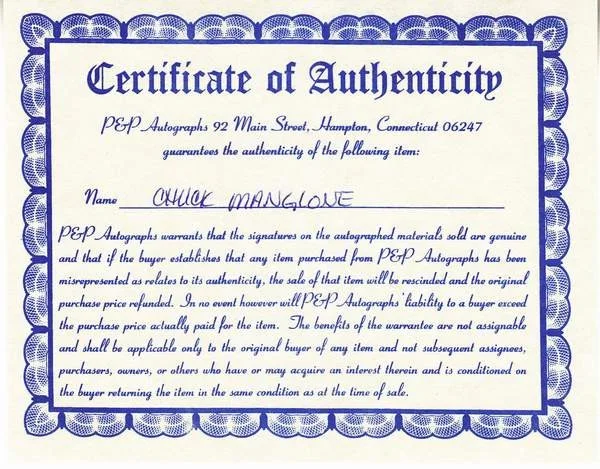 Certificate of Authenticity

P&P Autographs 92 Main Street, Hampton, Connecticut 06247
guarantees the authenticity of the following item:

Name CHUCK MANGIONE

P&P Autographs warrants that the signatures on the autographed materials sold are genuine and that if the buyer establishes that any item purchased from P&P Autographs has been misrepresented as relates to its authenticity, the sale of that item will be rescinded and the original purchase price refunded. In no event however will P&P Autographs' liability to a buyer exceed the purchase price actually paid for the item. The benefits of the warrantee are not assignable and shall be applicable only to the original buyer of any item and not subsequent assignees, purchasers, owners, or others who have or may acquire an interest therein and is conditioned on the buyer returning the item in the same condition as at the time of sale.